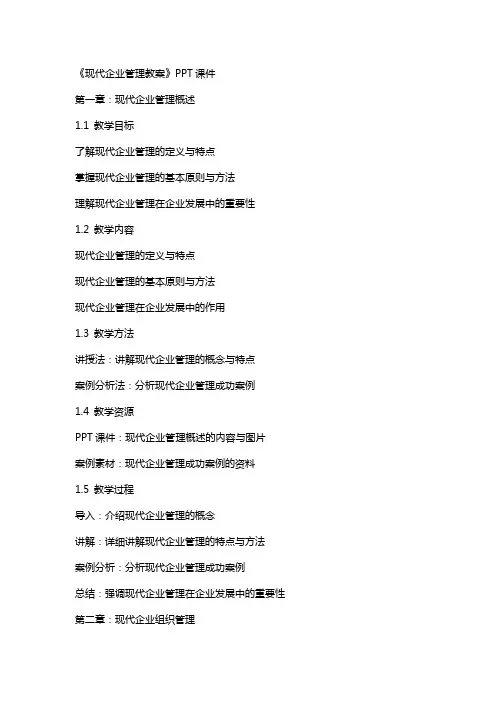 《现代企业管理教案》PPT 课件

第一章：现代企业管理概述

1.1 教学目标

了解现代企业管理的定义与特点

掌握现代企业管理的基本原则与方法

理解现代企业管理在企业发展中的重要性

1.2 教学内容

现代企业管理的定义与特点

现代企业管理的基本原则与方法

现代企业管理在企业发展中的作用

1.3 教学方法

讲授法：讲解现代企业管理的概念与特点

案例分析法：分析现代企业管理成功案例

1.4 教学资源

PPT 课件：现代企业管理概述的内容与图片

案例素材：现代企业管理成功案例的资料

1.5 教学过程

导入：介绍现代企业管理的概念

讲解：详细讲解现代企业管理的特点与方法

案例分析：分析现代企业管理成功案例

总结：强调现代企业管理在企业发展中的重要性

第二章：现代企业组织管理